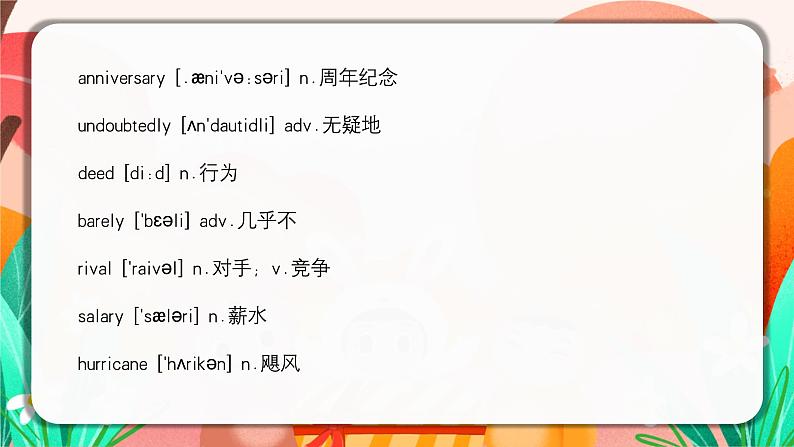 anniversary [.æni'və:səri] n.周年纪念

undoubtedly [ʌn'dautidli] adv.无疑地

deed [di:d] n.行为

barely ['bɛəli] adv.几乎不

rival ['raivəl] n.对手；v.竞争

salary ['sæləri] n.薪水

hurricane ['hʌrikən] n.飓风